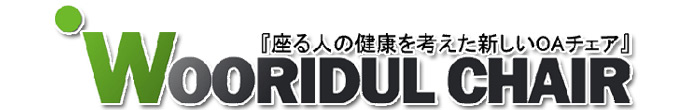 『座る人の健康を考えた新しいOAチェア』

WOORIDUL CHAIR